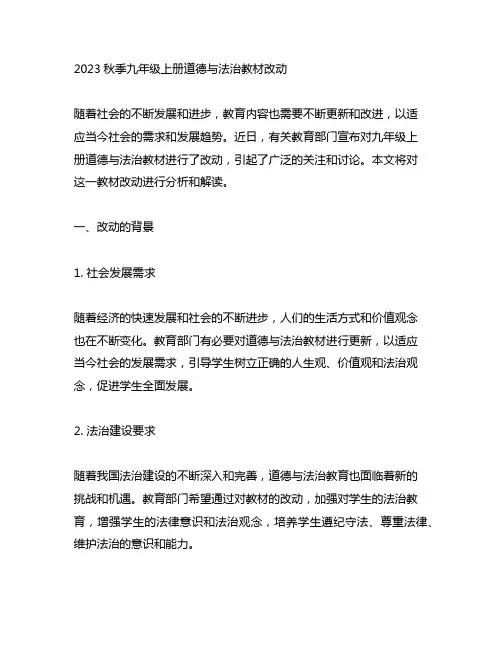 2023 秋季九年级上册道德与法治教材改动

随着社会的不断发展和进步，教育内容也需要不断更新和改进，以适应当今社会的需求和发展趋势。近日，有关教育部门宣布对九年级上册道德与法治教材进行了改动，引起了广泛的关注和讨论。本文将对这一教材改动进行分析和解读。

一、改动的背景

1. 社会发展需求

随着经济的快速发展和社会的不断进步，人们的生活方式和价值观念也在不断变化。教育部门有必要对道德与法治教材进行更新，以适应当今社会的发展需求，引导学生树立正确的人生观、价值观和法治观念，促进学生全面发展。

2. 法治建设要求

随着我国法治建设的不断深入和完善，道德与法治教育也面临着新的挑战和机遇。教育部门希望通过对教材的改动，加强对学生的法治教育，增强学生的法律意识和法治观念，培养学生遵纪守法、尊重法律、维护法治的意识和能力。